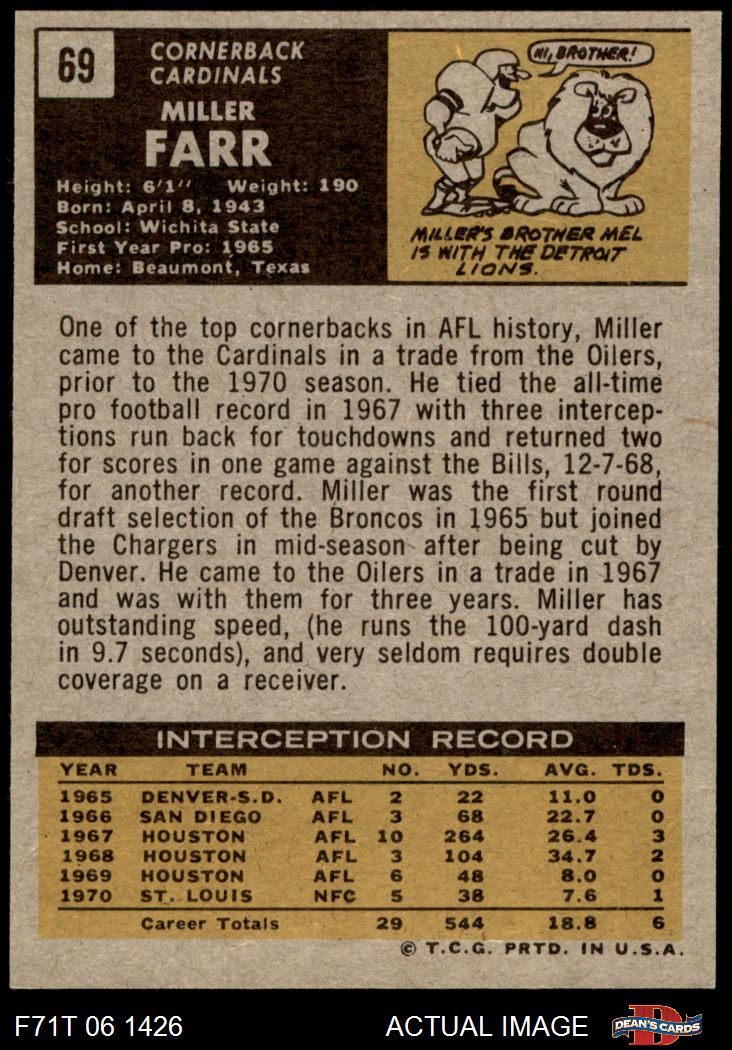 69

CORNERBACK
CARDINALS

MILLER
FARR

Height: 6'1" Weight: 190
Born: April 8, 1943
School: Wichita State
First Year Pro: 1965
Home: Beaumont, Texas

HI, BROTHER!

MILLER'S BROTHER MEL IS WITH THE DETROIT LIONS.

One of the top cornerbacks in AFL history, Miller came to the Cardinals in a trade from the Oilers, prior to the 1970 season. He tied the all-time pro football record in 1967 with three interceptions run back for touchdowns and returned two for scores in one game against the Bills, 12-7-68, for another record. Miller was the first round draft selection of the Broncos in 1965 but joined the Chargers in mid-season after being cut by Denver. He came to the Oilers in a trade in 1967 and was with them for three years. Miller has outstanding speed, (he runs the 100-yard dash in 9.7 seconds), and very seldom requires double coverage on a receiver.

INTERCEPTION RECORD

| YEAR | TEAM | | NO. | YDS. | AVG. | TDS. |
|---|---|---|---|---|---|---|
| 1965 | DENVER-S.D. | AFL | 2 | 22 | 11.0 | 0 |
| 1966 | SAN DIEGO | AFL | 3 | 68 | 22.7 | 0 |
| 1967 | HOUSTON | AFL | 10 | 264 | 26.4 | 3 |
| 1968 | HOUSTON | AFL | 3 | 104 | 34.7 | 2 |
| 1969 | HOUSTON | AFL | 6 | 48 | 8.0 | 0 |
| 1970 | ST. LOUIS | NFC | 5 | 38 | 7.6 | 1 |
| | Career Totals | | 29 | 544 | 18.8 | 6 |

© T.C.G. PRTD. IN U.S.A.

F71T 06 1426

ACTUAL IMAGE

DEAN'S CARDS